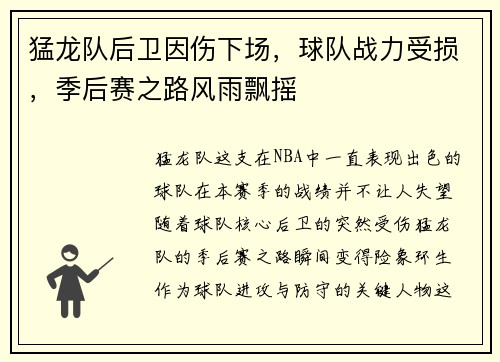 猛龙队后卫因伤下场，球队战力受损，季后赛之路风雨飘摇

猛龙队这支在NBA中一直表现出色的球队在本赛季的战绩并不让人失望随着球队核心后卫的突然受伤猛龙队的季后赛之路瞬间变得险象环生作为球队进攻与防守的关键人物这